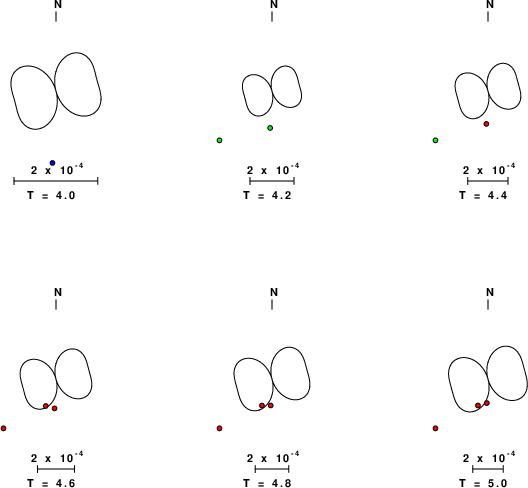 N

$2 \times 10^{-4}$

T = 4.0

N

$2 \times 10^{-4}$

T = 4.2

N

$2 \times 10^{-4}$

T = 4.4

N

$2 \times 10^{-4}$

T = 4.6

N

$2 \times 10^{-4}$

T = 4.8

N

$2 \times 10^{-4}$

T = 5.0